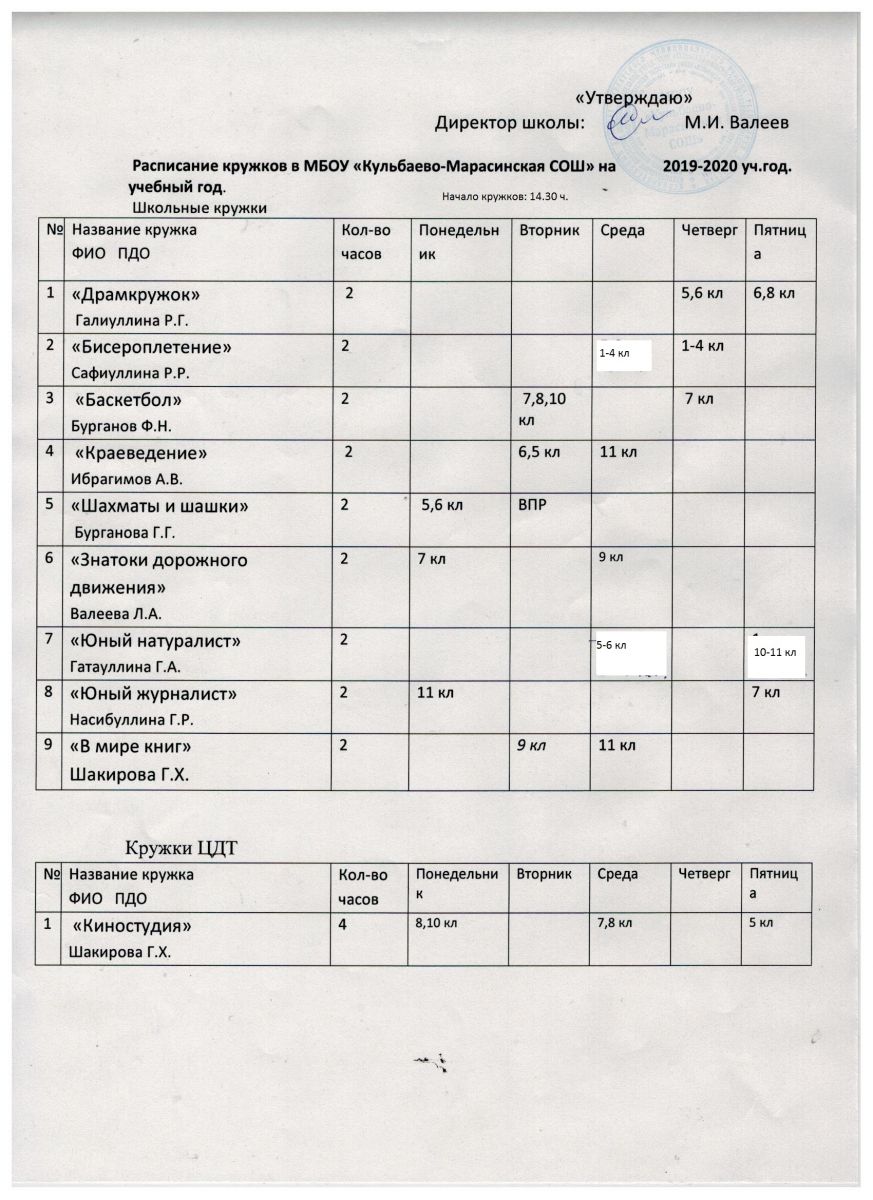 «Утверждаю»
Директор школы: М.И. Валеев

Расписание кружков в МБОУ «Кульбаево-Марасинская СОШ» на 2019-2020 уч.год. учебный год.
Начало кружков: 14.30 ч.
Школьные кружки

| № | Название кружка ФИО ПДО | Кол-во часов | Понедельник | Вторник | Среда | Четверг | Пятница |
|---|---|---|---|---|---|---|---|
| 1 | «Драмкружок» Галиуллина Р.Г. | 2 | | | | 5,6 кл | 6,8 кл |
| 2 | «Бисероплетение» Сафиуллина Р.Р. | 2 | | | 1-4 кл | 1-4 кл | |
| 3 | «Баскетбол» Бурганов Ф.Н. | 2 | | 7,8,10 кл | | 7 кл | |
| 4 | «Краеведение» Ибрагимов А.В. | 2 | | 6,5 кл | 11 кл | | |
| 5 | «Шахматы и шашки» Бурганова Г.Г. | 2 | 5,6 кл | ВПР | | | |
| 6 | «Знатоки дорожного движения» Валеева Л.А. | 2 | 7 кл | | 9 кл | | |
| 7 | «Юный натуралист» Гатауллина Г.А. | 2 | | | 5-6 кл | | 10-11 кл |
| 8 | «Юный журналист» Насибуллина Г.Р. | 2 | 11 кл | | | | 7 кл |
| 9 | «В мире книг» Шакирова Г.Х. | 2 | | 9 кл | 11 кл | | |

Кружки ЦДТ

| № | Название кружка ФИО ПДО | Кол-во часов | Понедельник | Вторник | Среда | Четверг | Пятница |
|---|---|---|---|---|---|---|---|
| 1 | «Киностудия» Шакирова Г.Х. | 4 | 8,10 кл | | 7,8 кл | | 5 кл |